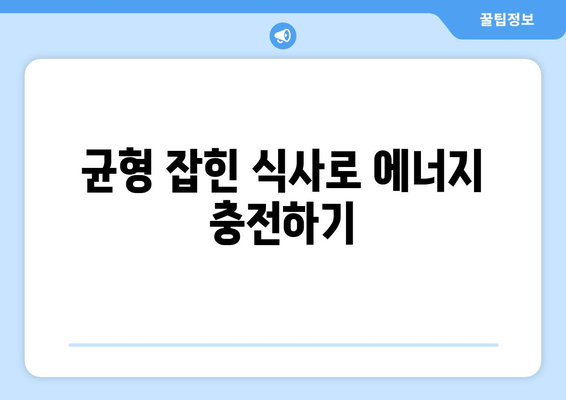 꿀팁정보

균형 잡힌 식사로 에너지 충전하기